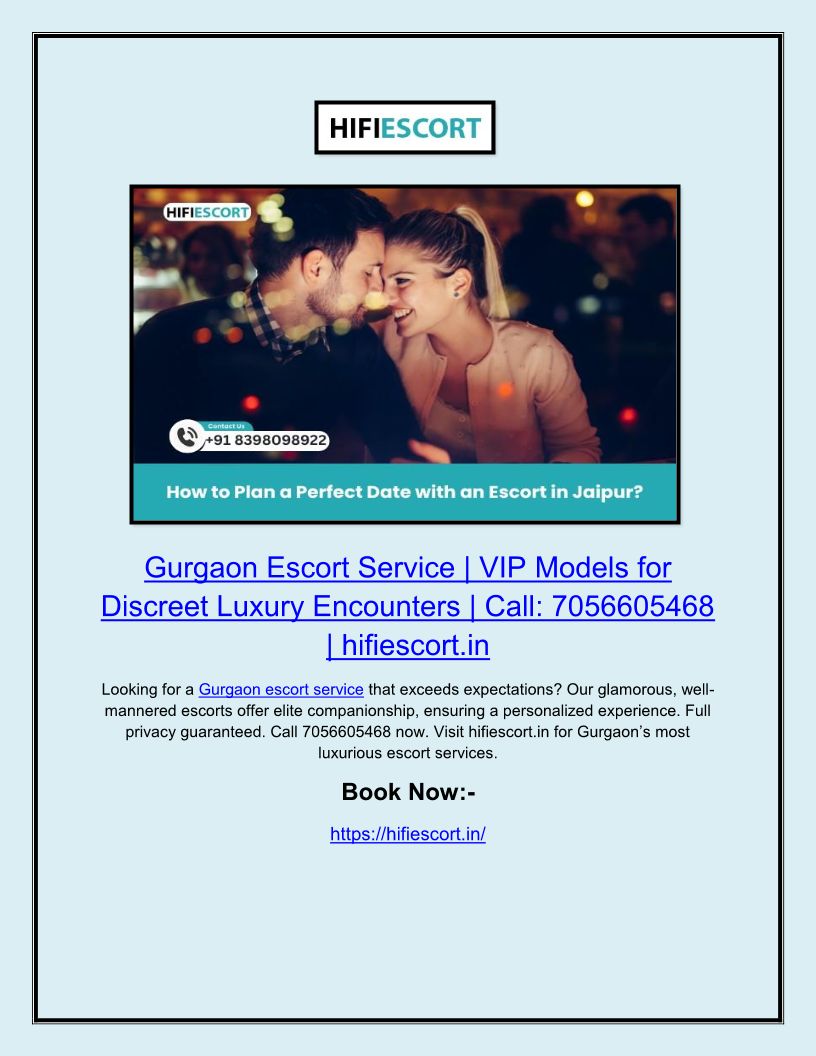 HIFIESCORT

HIFIESCORT

Contact Us
+91 8398098922

How to Plan a Perfect Date with an Escort in Jaipur?

Gurgaon Escort Service | VIP Models for Discreet Luxury Encounters | Call: 7056605468 | hifiescort.in

Looking for a Gurgaon escort service that exceeds expectations? Our glamorous, well-mannered escorts offer elite companionship, ensuring a personalized experience. Full privacy guaranteed. Call 7056605468 now. Visit hifiescort.in for Gurgaon's most luxurious escort services.

Book Now:-

https://hifiescort.in/